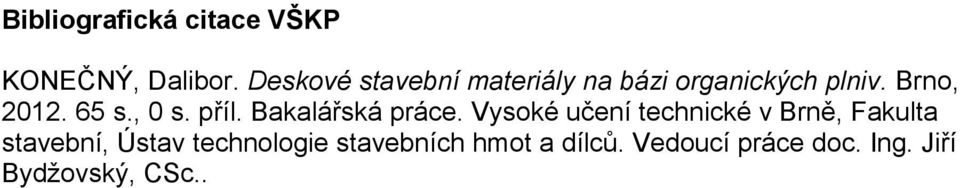 Bibliografická citace VŠKP

KONEČNÝ, Dalibor. Deskové stavební materiály na bázi organických plniv. Brno, 2012. 65 s., 0 s. příl. Bakalářská práce. Vysoké učení technické v Brně, Fakulta stavební, Ústav technologie stavebních hmot a dílců. Vedoucí práce doc. Ing. Jiří Bydžovský, CSc..